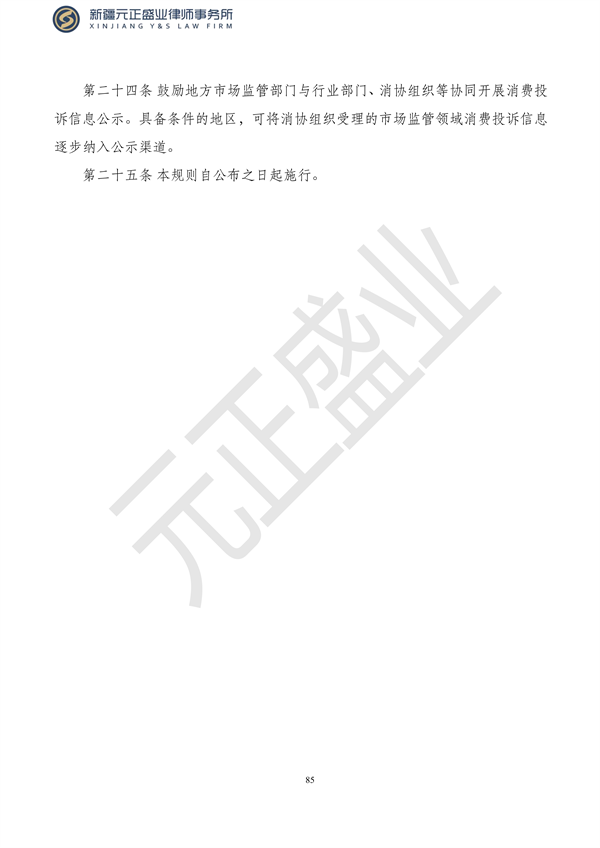 新疆元正盛业律师事务所
XINJIANG Y&S LAW FIRM

第二十四条 鼓励地方市场监管部门与行业部门、消协组织等协同开展消费投诉信息公示。具备条件的地区，可将消协组织受理的市场监管领域消费投诉信息逐步纳入公示渠道。

第二十五条 本规则自公布之日起施行。

元正盛业

85